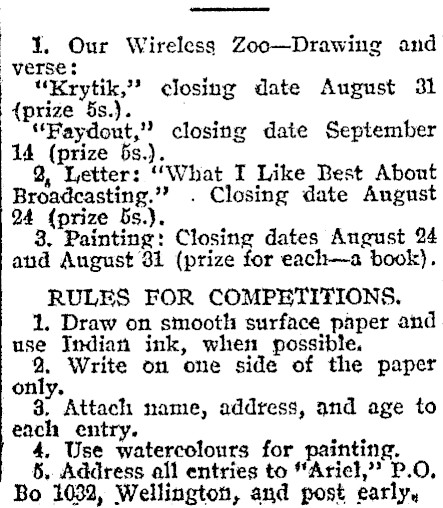 1. Our Wireless Zoo—Drawing and verse:

"Krytik," closing date August 31 (prize 5s.).

"Faydout," closing date September 14 (prize 5s.).

2. Letter: "What I Like Best About Broadcasting." Closing date August 24 (prize 5s.).

3. Painting: Closing dates August 24 and August 31 (prize for each—a book).

RULES FOR COMPETITIONS.

1. Draw on smooth surface paper and use Indian ink, when possible.

2. Write on one side of the paper only.

3. Attach name, address, and age to each entry.

4. Use watercolours for painting.

5. Address all entries to "Ariel," P.O. Bo 1032, Wellington, and post early.